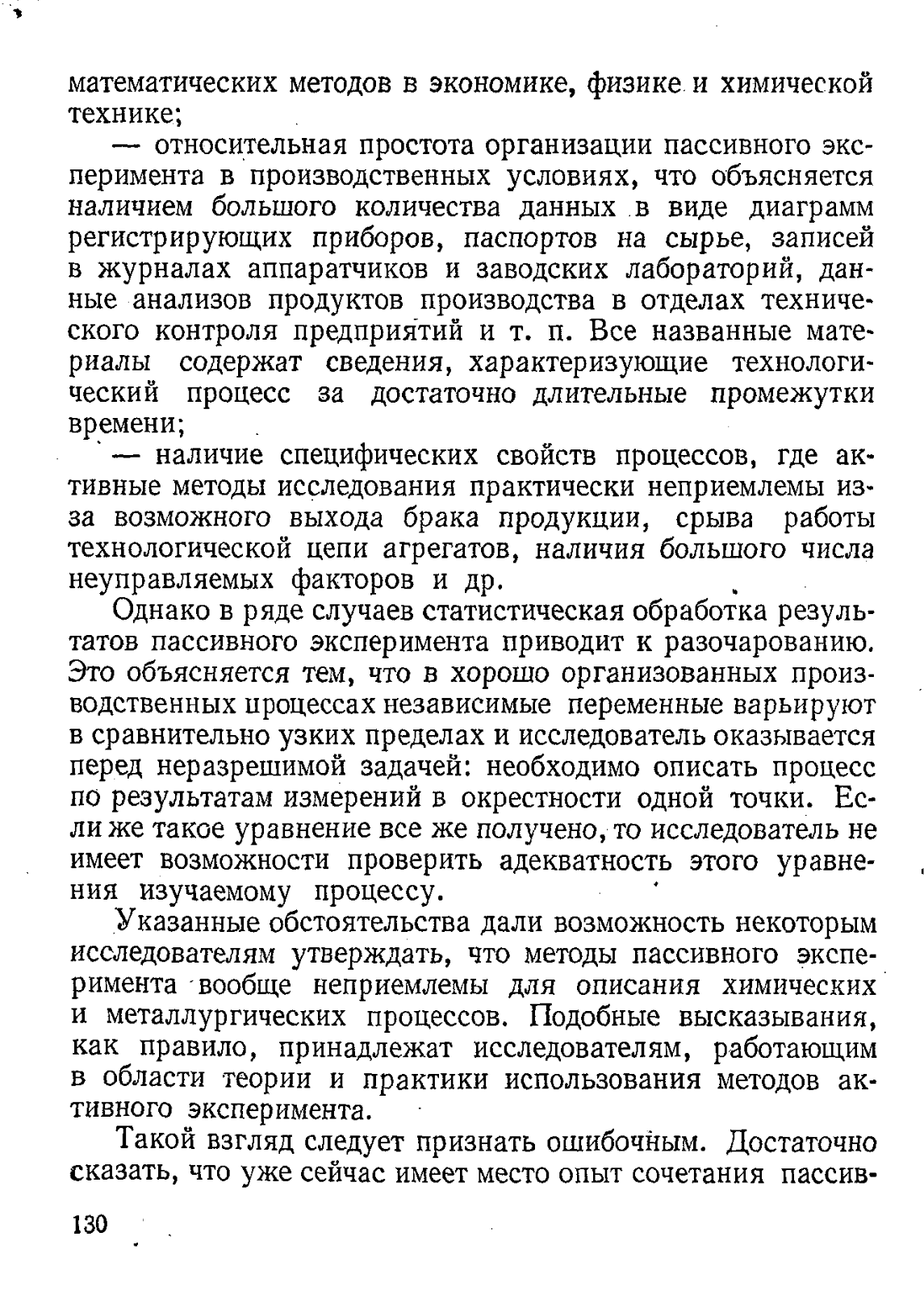 математических методов в экономике, физике и химической технике;

— относительная простота организации пассивного эксперимента в производственных условиях, что объясняется наличием большого количества данных в виде диаграмм регистрирующих приборов, паспортов на сырье, записей в журналах аппаратчиков и заводских лабораторий, данные анализов продуктов производства в отделах технического контроля предприятий и т. п. Все названные материалы содержат сведения, характеризующие технологический процесс за достаточно длительные промежутки времени;

— наличие специфических свойств процессов, где активные методы исследования практически неприемлемы из-за возможного выхода брака продукции, срыва работы технологической цепи агрегатов, наличия большого числа неуправляемых факторов и др.

Однако в ряде случаев статистическая обработка результатов пассивного эксперимента приводит к разочарованию. Это объясняется тем, что в хорошо организованных производственных процессах независимые переменные варьируют в сравнительно узких пределах и исследователь оказывается перед неразрешимой задачей: необходимо описать процесс по результатам измерений в окрестности одной точки. Если же такое уравнение все же получено, то исследователь не имеет возможности проверить адекватность этого уравнения изучаемому процессу.

Указанные обстоятельства дали возможность некоторым исследователям утверждать, что методы пассивного эксперимента вообще неприемлемы для описания химических и металлургических процессов. Подобные высказывания, как правило, принадлежат исследователям, работающим в области теории и практики использования методов активного эксперимента.

Такой взгляд следует признать ошибочным. Достаточно сказать, что уже сейчас имеет место опыт сочетания пассив-

130